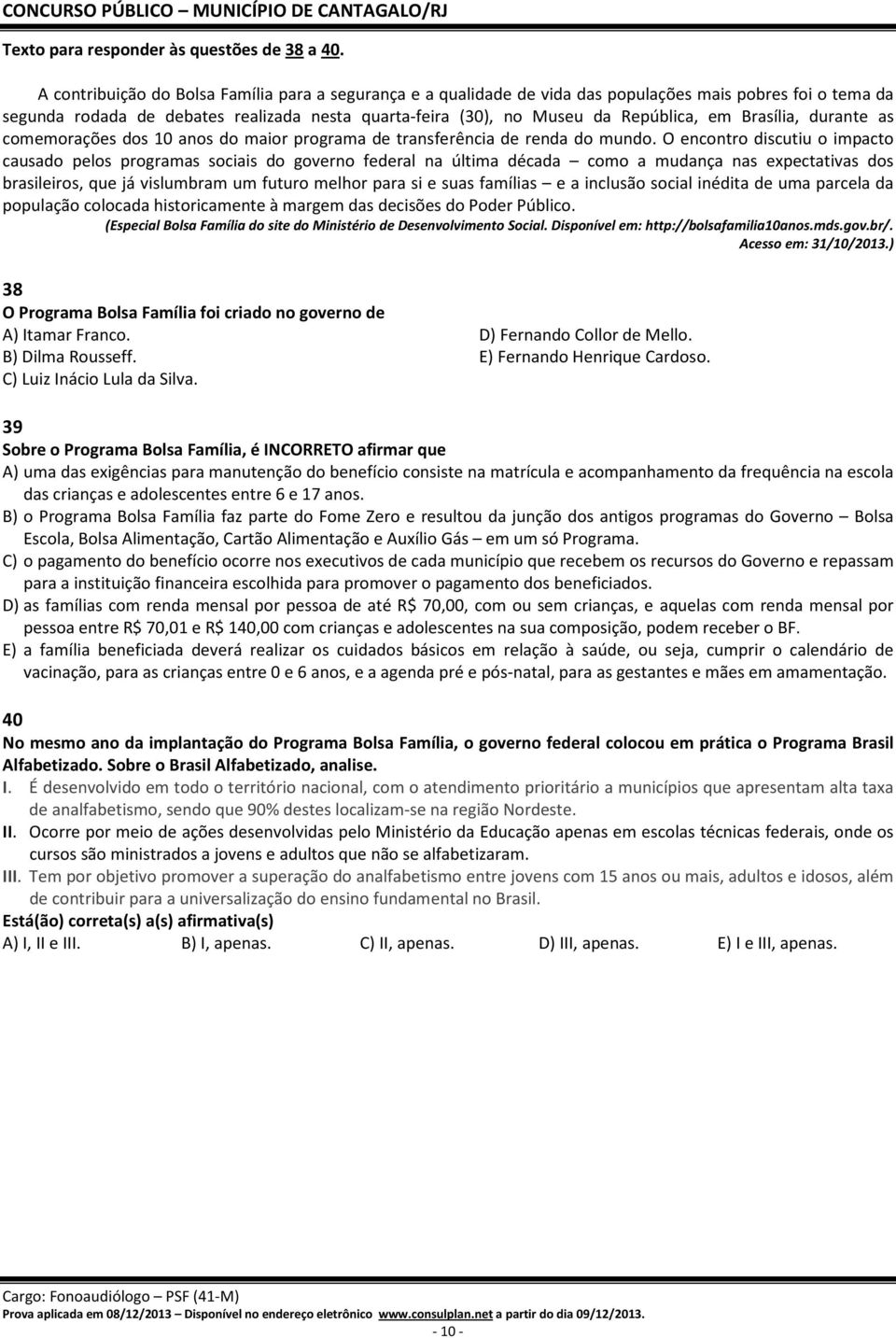 CONCURSO PÚBLICO – MUNICÍPIO DE CANTAGALO/RJ

Texto para responder às questões de 38 a 40.

A contribuição do Bolsa Família para a segurança e a qualidade de vida das populações mais pobres foi o tema da segunda rodada de debates realizada nesta quarta-feira (30), no Museu da República, em Brasília, durante as comemorações dos 10 anos do maior programa de transferência de renda do mundo. O encontro discutiu o impacto causado pelos programas sociais do governo federal na última década – como a mudança nas expectativas dos brasileiros, que já vislumbram um futuro melhor para si e suas famílias – e a inclusão social inédita de uma parcela da população colocada historicamente à margem das decisões do Poder Público.

(Especial Bolsa Família do site do Ministério de Desenvolvimento Social. Disponível em: http://bolsafamilia10anos.mds.gov.br/. Acesso em: 31/10/2013.)

38
O Programa Bolsa Família foi criado no governo de
A) Itamar Franco.
B) Dilma Rousseff.
C) Luiz Inácio Lula da Silva.
D) Fernando Collor de Mello.
E) Fernando Henrique Cardoso.

39
Sobre o Programa Bolsa Família, é INCORRETO afirmar que
A) uma das exigências para manutenção do benefício consiste na matrícula e acompanhamento da frequência na escola das crianças e adolescentes entre 6 e 17 anos.
B) o Programa Bolsa Família faz parte do Fome Zero e resultou da junção dos antigos programas do Governo – Bolsa Escola, Bolsa Alimentação, Cartão Alimentação e Auxílio Gás – em um só Programa.
C) o pagamento do benefício ocorre nos executivos de cada município que recebem os recursos do Governo e repassam para a instituição financeira escolhida para promover o pagamento dos beneficiados.
D) as famílias com renda mensal por pessoa de até R$ 70,00, com ou sem crianças, e aquelas com renda mensal por pessoa entre R$ 70,01 e R$ 140,00 com crianças e adolescentes na sua composição, podem receber o BF.
E) a família beneficiada deverá realizar os cuidados básicos em relação à saúde, ou seja, cumprir o calendário de vacinação, para as crianças entre 0 e 6 anos, e a agenda pré e pós-natal, para as gestantes e mães em amamentação.

40
No mesmo ano da implantação do Programa Bolsa Família, o governo federal colocou em prática o Programa Brasil Alfabetizado. Sobre o Brasil Alfabetizado, analise.
I. É desenvolvido em todo o território nacional, com o atendimento prioritário a municípios que apresentam alta taxa de analfabetismo, sendo que 90% destes localizam-se na região Nordeste.
II. Ocorre por meio de ações desenvolvidas pelo Ministério da Educação apenas em escolas técnicas federais, onde os cursos são ministrados a jovens e adultos que não se alfabetizaram.
III. Tem por objetivo promover a superação do analfabetismo entre jovens com 15 anos ou mais, adultos e idosos, além de contribuir para a universalização do ensino fundamental no Brasil.
Está(ão) correta(s) a(s) afirmativa(s)
A) I, II e III. B) I, apenas. C) II, apenas. D) III, apenas. E) I e III, apenas.

Cargo: Fonoaudiólogo – PSF (41-M)
Prova aplicada em 08/12/2013 – Disponível no endereço eletrônico www.consulplan.net a partir do dia 09/12/2013.
- 10 -